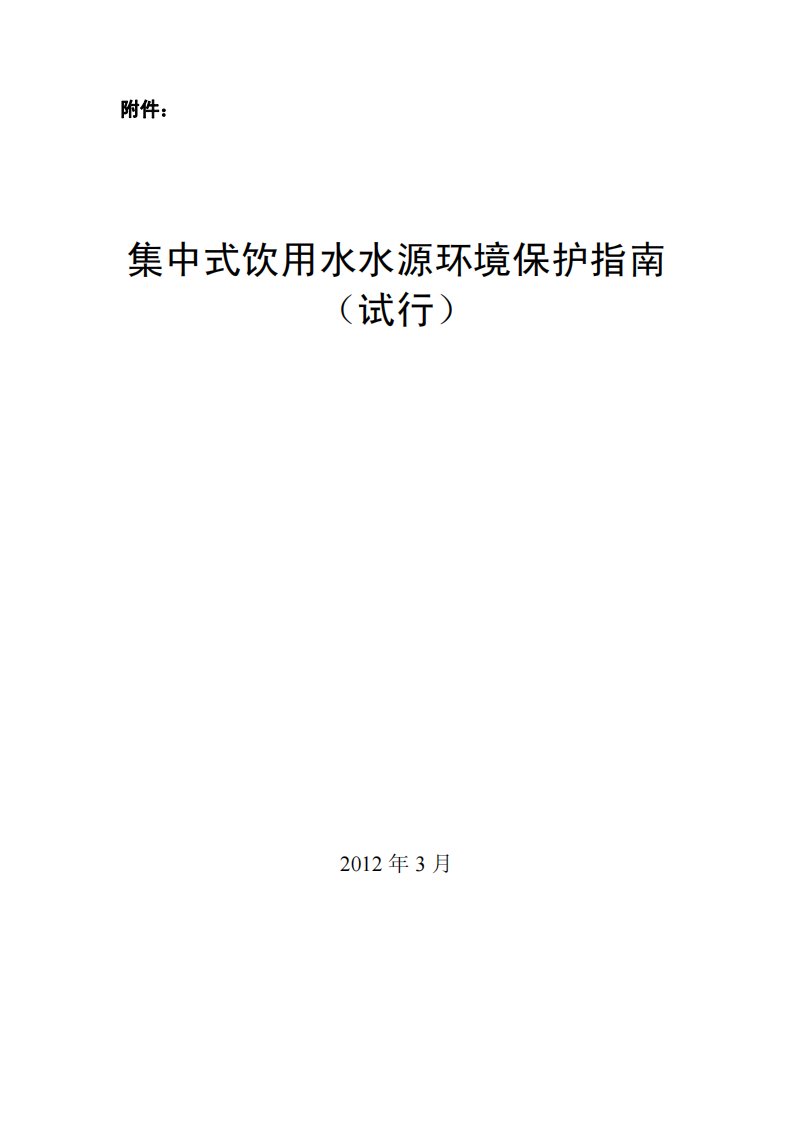 附件：

集中式饮用水水源环境保护指南
（试行）

2012 年 3 月